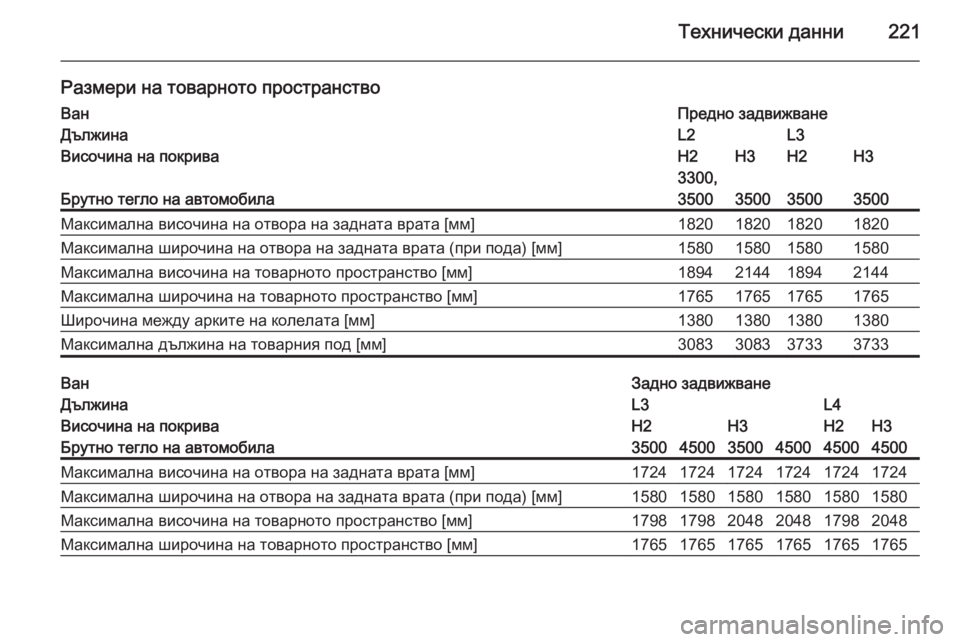 Технически данни 221

Размери на товарното пространство

| Ван | Предно задвижване | | | |
|---|---|---|---|---|
| Дължина | L2 | | L3 | |
| Височина на покрива | H2 | H3 | H2 | H3 |
| Брутно тегло на автомобила | 3300, 3500 | 3500 | 3500 | 3500 |
| Максимална височина на отвора на задната врата [мм] | 1820 | 1820 | 1820 | 1820 |
| Максимална широчина на отвора на задната врата (при пода) [мм] | 1580 | 1580 | 1580 | 1580 |
| Максимална височина на товарното пространство [мм] | 1894 | 2144 | 1894 | 2144 |
| Максимална широчина на товарното пространство [мм] | 1765 | 1765 | 1765 | 1765 |
| Широчина между арките на колелата [мм] | 1380 | 1380 | 1380 | 1380 |
| Максимална дължина на товарния под [мм] | 3083 | 3083 | 3733 | 3733 |

| Ван | Задно задвижване | | | | | |
|---|---|---|---|---|---|---|
| Дължина | L3 | | | | L4 | |
| Височина на покрива | H2 | | H3 | | H2 | H3 |
| Брутно тегло на автомобила | 3500 | 4500 | 3500 | 4500 | 4500 | 4500 |
| Максимална височина на отвора на задната врата [мм] | 1724 | 1724 | 1724 | 1724 | 1724 | 1724 |
| Максимална широчина на отвора на задната врата (при пода) [мм] | 1580 | 1580 | 1580 | 1580 | 1580 | 1580 |
| Максимална височина на товарното пространство [мм] | 1798 | 1798 | 2048 | 2048 | 1798 | 2048 |
| Максимална широчина на товарното пространство [мм] | 1765 | 1765 | 1765 | 1765 | 1765 | 1765 |

carmanualsonline.info